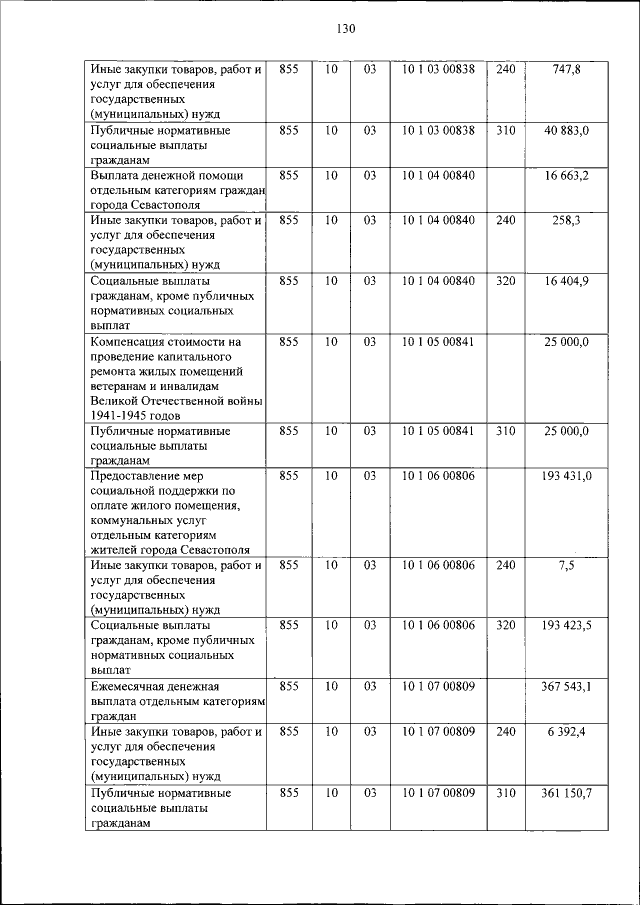 130

| | | | | | | |
|---|---|---|---|---|---|---|
| Иные закупки товаров, работ и услуг для обеспечения государственных (муниципальных) нужд | 855 | 10 | 03 | 10 1 03 00838 | 240 | 747,8 |
| Публичные нормативные социальные выплаты гражданам | 855 | 10 | 03 | 10 1 03 00838 | 310 | 40 883,0 |
| Выплата денежной помощи отдельным категориям граждан города Севастополя | 855 | 10 | 03 | 10 1 04 00840 | | 16 663,2 |
| Иные закупки товаров, работ и услуг для обеспечения государственных (муниципальных) нужд | 855 | 10 | 03 | 10 1 04 00840 | 240 | 258,3 |
| Социальные выплаты гражданам, кроме публичных нормативных социальных выплат | 855 | 10 | 03 | 10 1 04 00840 | 320 | 16 404,9 |
| Компенсация стоимости на проведение капитального ремонта жилых помещений ветеранам и инвалидам Великой Отечественной войны 1941-1945 годов | 855 | 10 | 03 | 10 1 05 00841 | | 25 000,0 |
| Публичные нормативные социальные выплаты гражданам | 855 | 10 | 03 | 10 1 05 00841 | 310 | 25 000,0 |
| Предоставление мер социальной поддержки по оплате жилого помещения, коммунальных услуг отдельным категориям жителей города Севастополя | 855 | 10 | 03 | 10 1 06 00806 | | 193 431,0 |
| Иные закупки товаров, работ и услуг для обеспечения государственных (муниципальных) нужд | 855 | 10 | 03 | 10 1 06 00806 | 240 | 7,5 |
| Социальные выплаты гражданам, кроме публичных нормативных социальных выплат | 855 | 10 | 03 | 10 1 06 00806 | 320 | 193 423,5 |
| Ежемесячная денежная выплата отдельным категориям граждан | 855 | 10 | 03 | 10 1 07 00809 | | 367 543,1 |
| Иные закупки товаров, работ и услуг для обеспечения государственных (муниципальных) нужд | 855 | 10 | 03 | 10 1 07 00809 | 240 | 6 392,4 |
| Публичные нормативные социальные выплаты гражданам | 855 | 10 | 03 | 10 1 07 00809 | 310 | 361 150,7 |